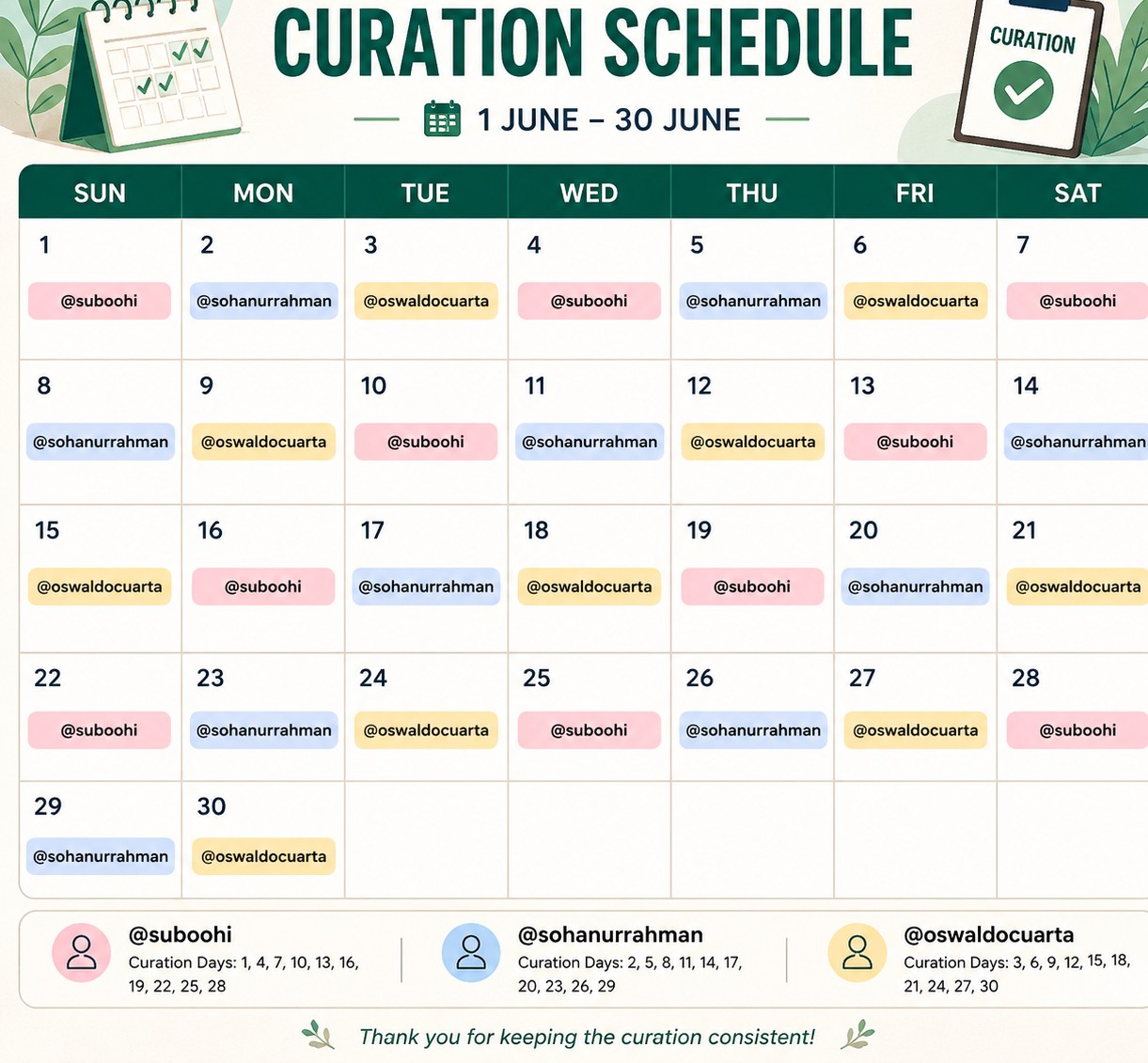 CURATION SCHEDULE

CURATION

1 JUNE – 30 JUNE

| SUN | MON | TUE | WED | THU | FRI | SAT |
|---|---|---|---|---|---|---|
| 1 @suboohi | 2 @sohanurrahman | 3 @oswaldocuarta | 4 @suboohi | 5 @sohanurrahman | 6 @oswaldocuarta | 7 @suboohi |
| 8 @sohanurrahman | 9 @oswaldocuarta | 10 @suboohi | 11 @sohanurrahman | 12 @oswaldocuarta | 13 @suboohi | 14 @sohanurrahman |
| 15 @oswaldocuarta | 16 @suboohi | 17 @sohanurrahman | 18 @oswaldocuarta | 19 @suboohi | 20 @sohanurrahman | 21 @oswaldocuarta |
| 22 @suboohi | 23 @sohanurrahman | 24 @oswaldocuarta | 25 @suboohi | 26 @sohanurrahman | 27 @oswaldocuarta | 28 @suboohi |
| 29 @sohanurrahman | 30 @oswaldocuarta | | | | | |

@suboohi
Curation Days: 1, 4, 7, 10, 13, 16, 19, 22, 25, 28

@sohanurrahman
Curation Days: 2, 5, 8, 11, 14, 17, 20, 23, 26, 29

@oswaldocuarta
Curation Days: 3, 6, 9, 12, 15, 18, 21, 24, 27, 30

Thank you for keeping the curation consistent!